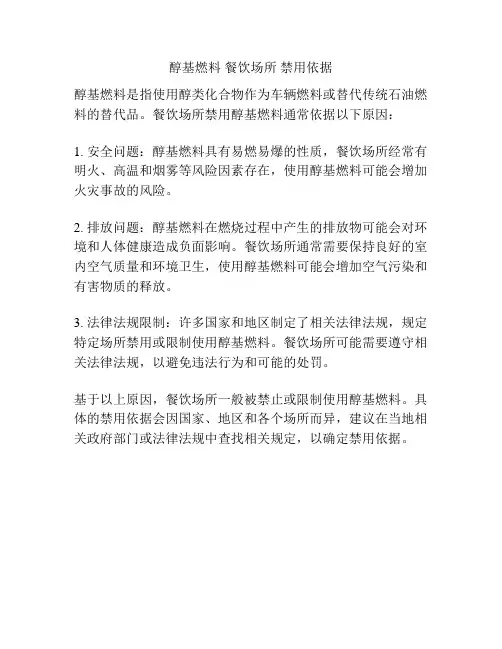 醇基燃料 餐饮场所 禁用依据

醇基燃料是指使用醇类化合物作为车辆燃料或替代传统石油燃料的替代品。餐饮场所禁用醇基燃料通常依据以下原因：

1. 安全问题：醇基燃料具有易燃易爆的性质，餐饮场所经常有明火、高温和烟雾等风险因素存在，使用醇基燃料可能会增加火灾事故的风险。

2. 排放问题：醇基燃料在燃烧过程中产生的排放物可能会对环境和人体健康造成负面影响。餐饮场所通常需要保持良好的室内空气质量和环境卫生，使用醇基燃料可能会增加空气污染和有害物质的释放。

3. 法律法规限制：许多国家和地区制定了相关法律法规，规定特定场所禁用或限制使用醇基燃料。餐饮场所可能需要遵守相关法律法规，以避免违法行为和可能的处罚。

基于以上原因，餐饮场所一般被禁止或限制使用醇基燃料。具体的禁用依据会因国家、地区和各个场所而异，建议在当地相关政府部门或法律法规中查找相关规定，以确定禁用依据。